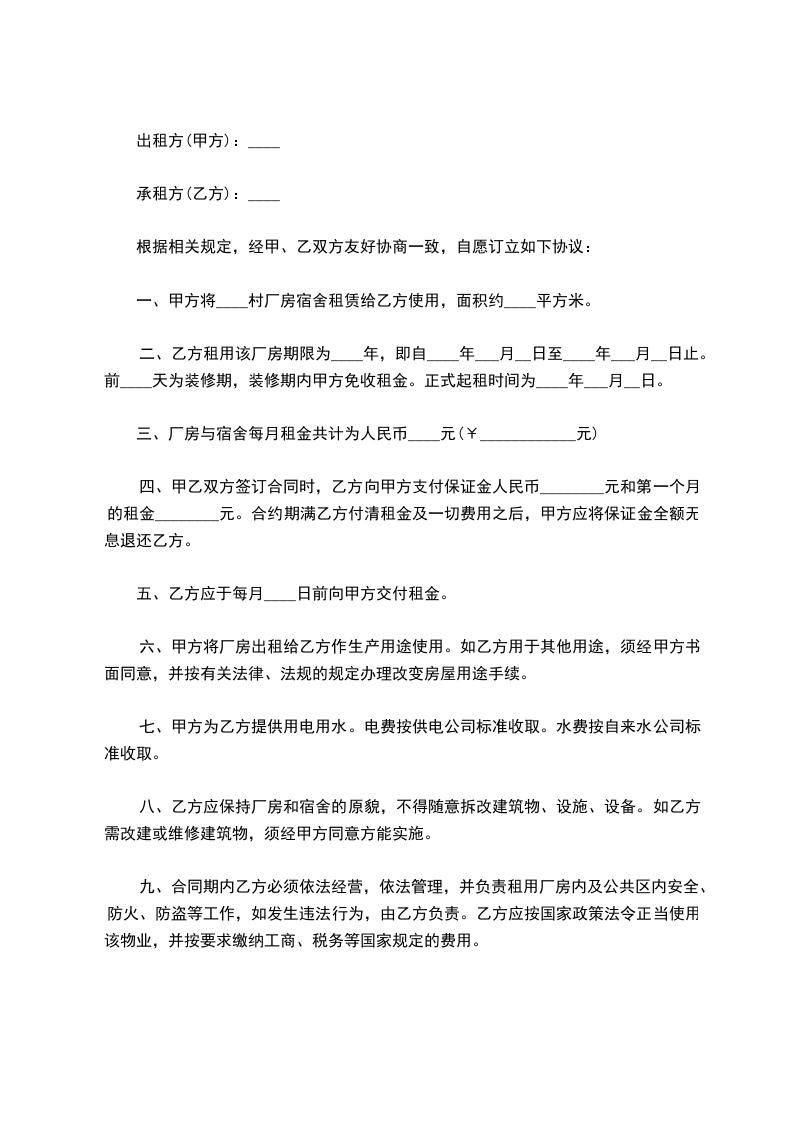 出租方(甲方)：____

承租方(乙方)：____

根据相关规定，经甲、乙双方友好协商一致，自愿订立如下协议：

一、甲方将____村厂房宿舍租赁给乙方使用，面积约____平方米。

二、乙方租用该厂房期限为____年，即自____年___月__日至____年___月__日止。前____天为装修期，装修期内甲方免收租金。正式起租时间为____年___月__日。

三、厂房与宿舍每月租金共计为人民币____元(￥____________元)

四、甲乙双方签订合同时，乙方向甲方支付保证金人民币________元和第一个月的租金________元。合约期满乙方付清租金及一切费用之后，甲方应将保证金全额无息退还乙方。

五、乙方应于每月____日前向甲方交付租金。

六、甲方将厂房出租给乙方作生产用途使用。如乙方用于其他用途，须经甲方书面同意，并按有关法律、法规的规定办理改变房屋用途手续。

七、甲方为乙方提供用电用水。电费按供电公司标准收取。水费按自来水公司标准收取。

八、乙方应保持厂房和宿舍的原貌，不得随意拆改建筑物、设施、设备。如乙方需改建或维修建筑物，须经甲方同意方能实施。

九、合同期内乙方必须依法经营，依法管理，并负责租用厂房内及公共区内安全、防火、防盗等工作，如发生违法行为，由乙方负责。乙方应按国家政策法令正当使用该物业，并按要求缴纳工商、税务等国家规定的费用。